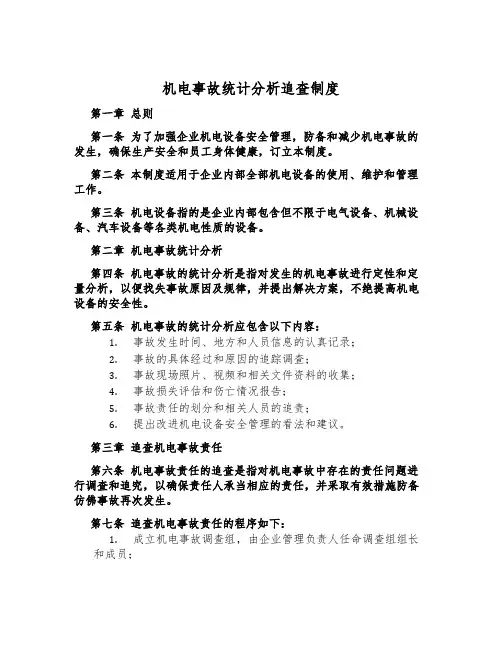 机电事故统计分析追查制度

第一章 总则

第一条 为了加强企业机电设备安全管理，防备和减少机电事故的发生，确保生产安全和员工身体健康，订立本制度。

第二条 本制度适用于企业内部全部机电设备的使用、维护和管理工作。

第三条 机电设备指的是企业内部包含但不限于电气设备、机械设备、汽车设备等各类机电性质的设备。

第二章 机电事故统计分析

第四条 机电事故的统计分析是指对发生的机电事故进行定性和定量分析，以便找失事故原因及规律，并提出解决方案，不绝提高机电设备的安全性。

第五条 机电事故的统计分析应包含以下内容：

1. 事故发生时间、地方和人员信息的认真记录；
2. 事故的具体经过和原因的追踪调查；
3. 事故现场照片、视频和相关文件资料的收集；
4. 事故损失评估和伤亡情况报告；
5. 事故责任的划分和相关人员的追责；
6. 提出改进机电设备安全管理的看法和建议。

第三章 追查机电事故责任

第六条 机电事故责任的追查是指对机电事故中存在的责任问题进行调查和追究，以确保责任人承当相应的责任，并采取有效措施防备仿佛事故再次发生。

第七条 追查机电事故责任的程序如下：

1. 成立机电事故调查组，由企业管理负责人任命调查组组长和成员；